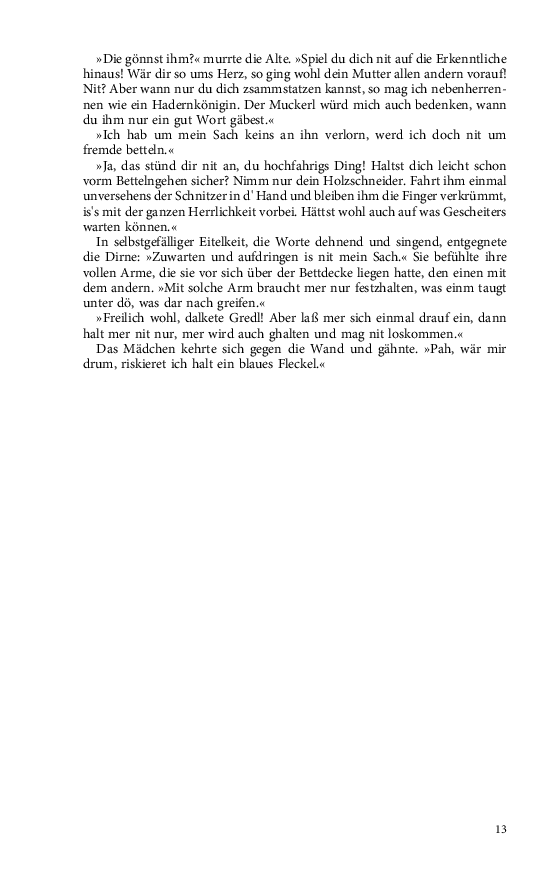 »Die gönnst ihm?« murrte die Alte. »Spiel du dich nit auf die Erkenntliche hinaus! Wär dir so ums Herz, so ging wohl dein Mutter allen andern vorauf! Nit? Aber wann nur du dich zsammstatzen kannst, so mag ich nebenherrennen wie ein Hadernkönigin. Der Muckerl würd mich auch bedenken, wann du ihm nur ein gut Wort gäbest.«

»Ich hab um mein Sach keins an ihn verlorn, werd ich doch nit um fremde betteln.«

»Ja, das stünd dir nit an, du hochfahrigs Ding! Haltst dich leicht schon vorm Bettelngehen sicher? Nimm nur dein Holzschneider. Fahrt ihm einmal unversehens der Schnitzer in d' Hand und bleiben ihm die Finger verkrümmt, is's mit der ganzen Herrlichkeit vorbei. Hättst wohl auch auf was Gescheiters warten können.«

In selbstgefälliger Eitelkeit, die Worte dehnend und singend, entgegnete die Dirne: »Zuwarten und aufdringen is nit mein Sach.« Sie befühlte ihre vollen Arme, die sie vor sich über der Bettdecke liegen hatte, den einen mit dem andern. »Mit solche Arm braucht mer nur festzhalten, was einm taugt unter dö, was dar nach greifen.«

»Freilich wohl, dalkete Gredl! Aber laß mer sich einmal drauf ein, dann halt mer nit nur, mer wird auch ghalten und mag nit loskommen.«

Das Mädchen kehrte sich gegen die Wand und gähnte. »Pah, wär mir drum, riskieret ich halt ein blaues Fleckel.«

13